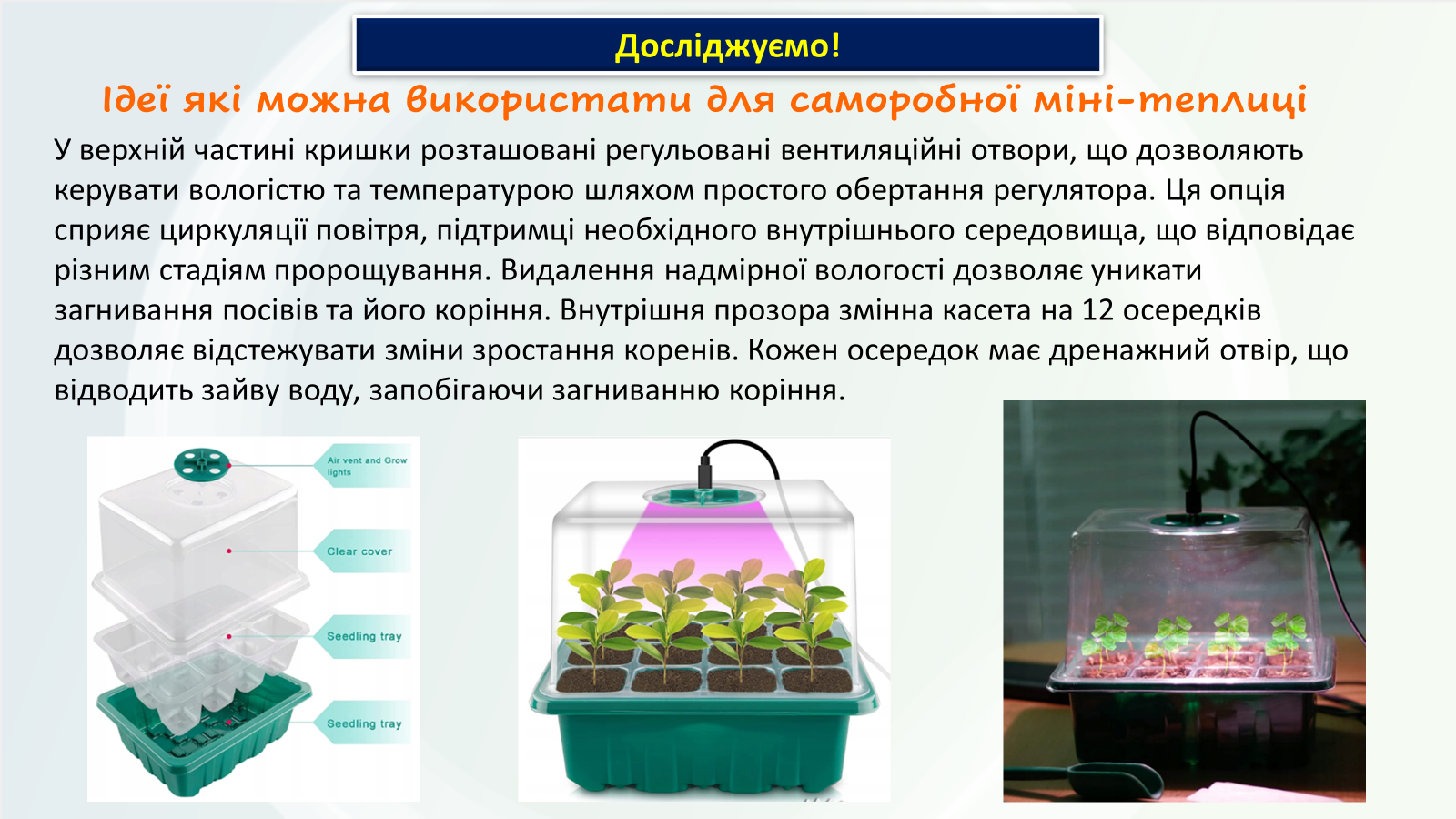 Досліджуємо!

Ідеї які можна використати для саморобної міні-теплиці

У верхній частині кришки розташовані регульовані вентиляційні отвори, що дозволяють керувати вологістю та температурою шляхом простого обертання регулятора. Ця опція сприяє циркуляції повітря, підтримці необхідного внутрішнього середовища, що відповідає різним стадіям пророщування. Видалення надмірної вологості дозволяє уникати загнивання посівів та його коріння. Внутрішня прозора змінна касета на 12 осередків дозволяє відстежувати зміни зростання коренів. Кожен осередок має дренажний отвір, що відводить зайву воду, запобігаючи загниванню коріння.

Air vent and Grow lights

Clear cover

Seedling tray

Seedling tray